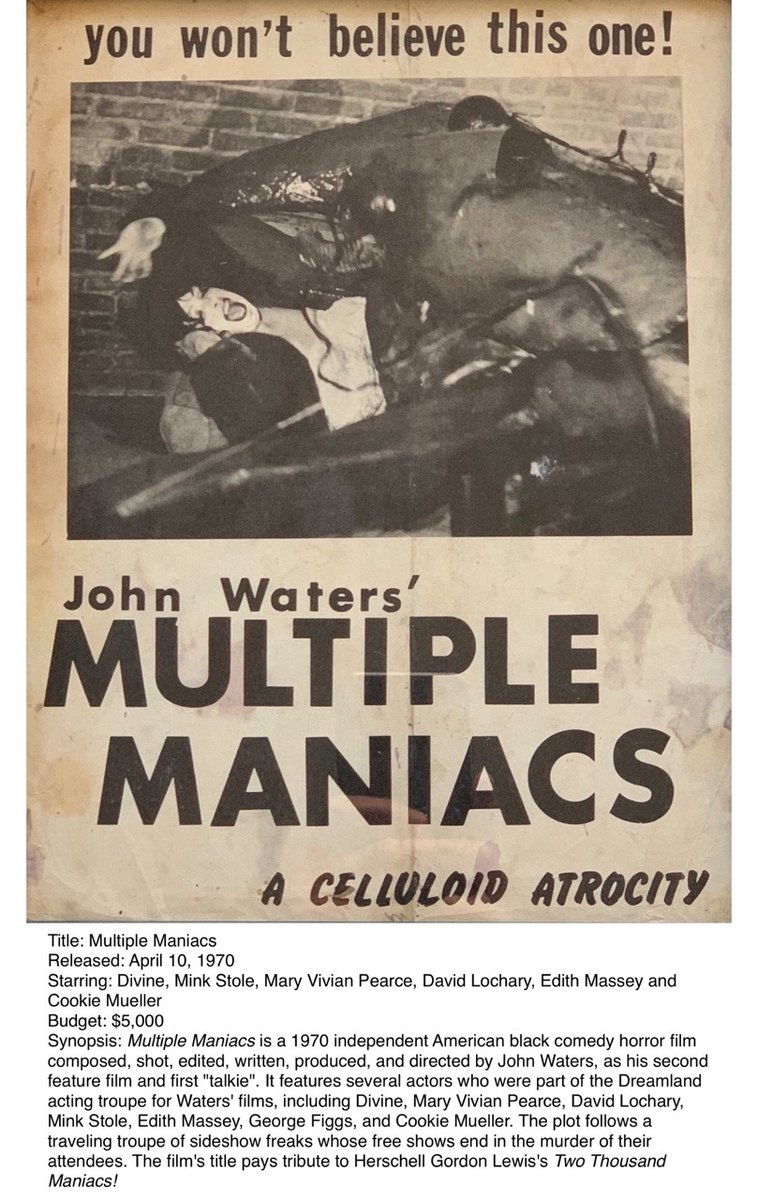 you won't believe this one!

John Waters'
MULTIPLE
MANIACS

A CELLULOID ATROCITY

Title: Multiple Maniacs
Released: April 10, 1970
Starring: Divine, Mink Stole, Mary Vivian Pearce, David Lochary, Edith Massey and Cookie Mueller
Budget: $5,000
Synopsis: Multiple Maniacs is a 1970 independent American black comedy horror film composed, shot, edited, written, produced, and directed by John Waters, as his second feature film and first "talkie". It features several actors who were part of the Dreamland acting troupe for Waters' films, including Divine, Mary Vivian Pearce, David Lochary, Mink Stole, Edith Massey, George Figgs, and Cookie Mueller. The plot follows a traveling troupe of sideshow freaks whose free shows end in the murder of their attendees. The film's title pays tribute to Herschell Gordon Lewis's Two Thousand Maniacs!